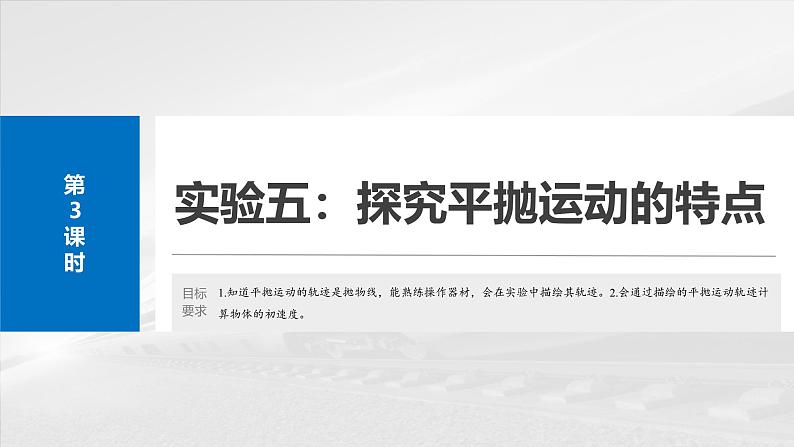 第3课时

实验五：探究平抛运动的特点

目标要求

1.知道平抛运动的轨迹是抛物线，能熟练操作器材，会在实验中描绘其轨迹。2.会通过描绘的平抛运动轨迹计算物体的初速度。